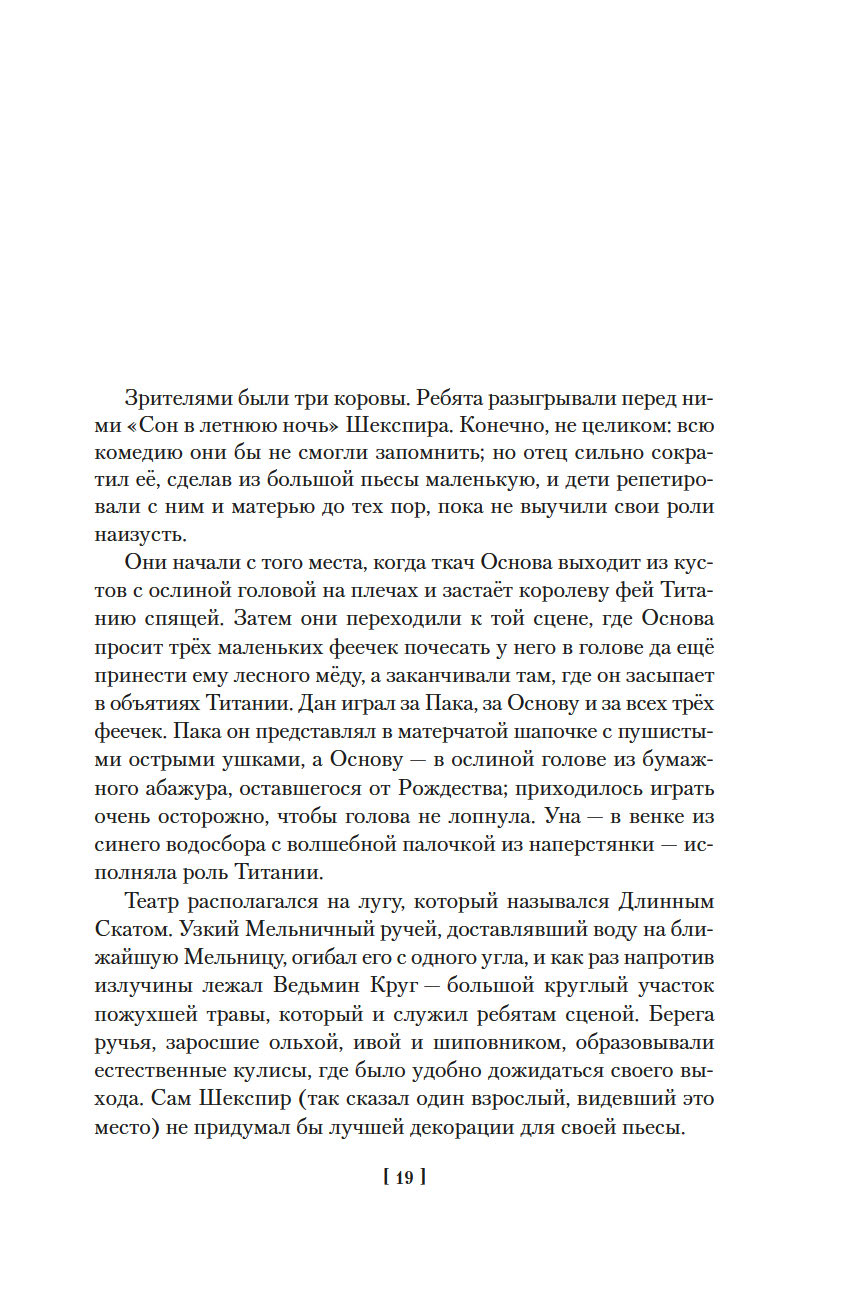 Зрителями были три коровы. Ребята разыгрывали перед ними «Сон в летнюю ночь» Шекспира. Конечно, не целиком: всю комедию они бы не смогли запомнить; но отец сильно сократил её, сделав из большой пьесы маленькую, и дети репетировали с ним и матерью до тех пор, пока не выучили свои роли наизусть.

Они начали с того места, когда ткач Основа выходит из кустов с ослиной головой на плечах и застаёт королеву фей Титанию спящей. Затем они переходили к той сцене, где Основа просит трёх маленьких феечек почесать у него в голове да ещё принести ему лесного мёду, а заканчивали там, где он засыпает в объятиях Титании. Дан играл за Пака, за Основу и за всех трёх феечек. Пака он представлял в матерчатой шапочке с пушистыми острыми ушками, а Основу — в ослиной голове из бумажного абажура, оставшегося от Рождества; приходилось играть очень осторожно, чтобы голова не лопнула. Уна — в венке из синего водосбора с волшебной палочкой из наперстянки — исполняла роль Титании.

Театр располагался на лугу, который назывался Длинным Скатом. Узкий Мельничный ручей, доставлявший воду на ближайшую Мельницу, огибал его с одного угла, и как раз напротив излучины лежал Ведьмин Круг — большой круглый участок пожухшей травы, который и служил ребятам сценой. Берега ручья, заросшие ольхой, ивой и шиповником, образовывали естественные кулисы, где было удобно дожидаться своего выхода. Сам Шекспир (так сказал один взрослый, видевший это место) не придумал бы лучшей декорации для своей пьесы.

[ 19 ]